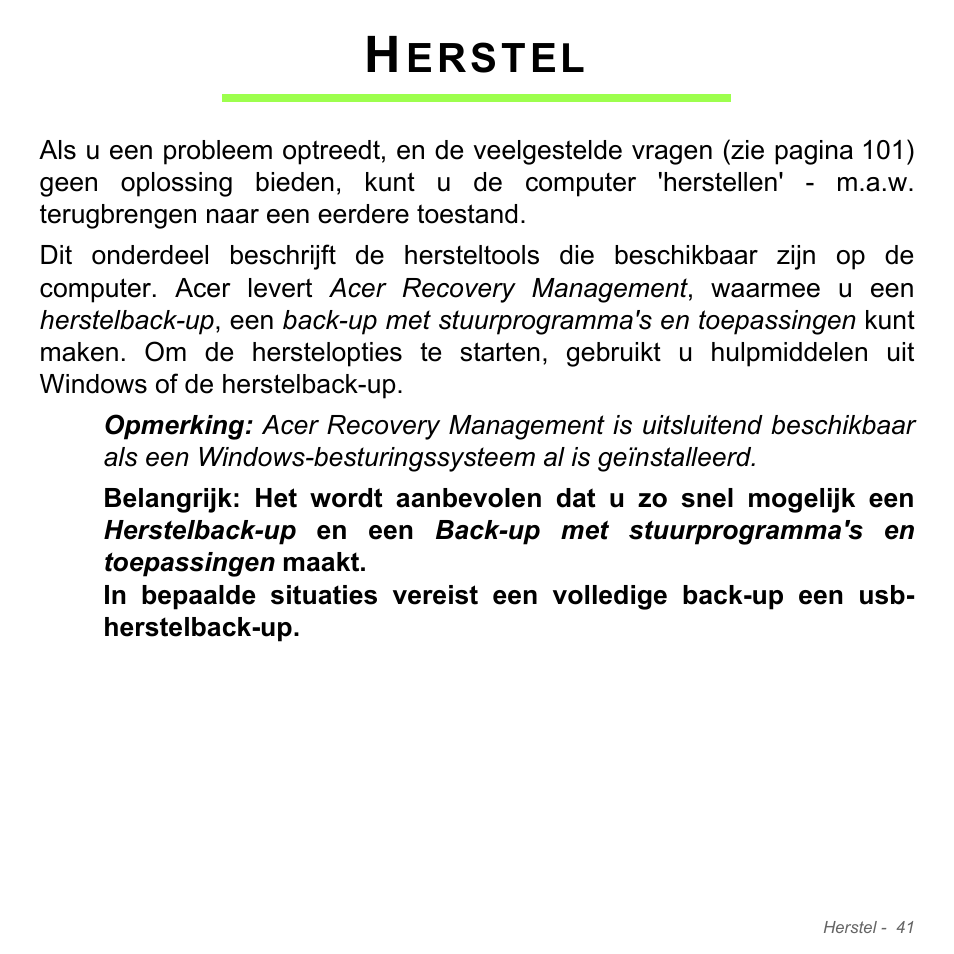 HERSTEL

Als u een probleem optreedt, en de veelgestelde vragen (zie pagina 101) geen oplossing bieden, kunt u de computer 'herstellen' - m.a.w. terugbrengen naar een eerdere toestand.

Dit onderdeel beschrijft de hersteltools die beschikbaar zijn op de computer. Acer levert Acer Recovery Management, waarmee u een herstelback-up, een back-up met stuurprogramma's en toepassingen kunt maken. Om de herstelopties te starten, gebruikt u hulpmiddelen uit Windows of de herstelback-up.

Opmerking: Acer Recovery Management is uitsluitend beschikbaar als een Windows-besturingssysteem al is geïnstalleerd.

Belangrijk: Het wordt aanbevolen dat u zo snel mogelijk een Herstelback-up en een Back-up met stuurprogramma's en toepassingen maakt.
In bepaalde situaties vereist een volledige back-up een usb-herstelback-up.

Herstel - 41